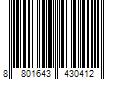 8 801643 430412